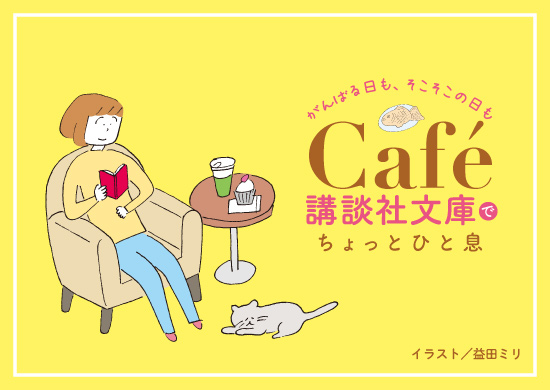 がんばる日も、そこそこの日も

Café
講談社文庫で
ちょっとひと息

イラスト／益田ミリ